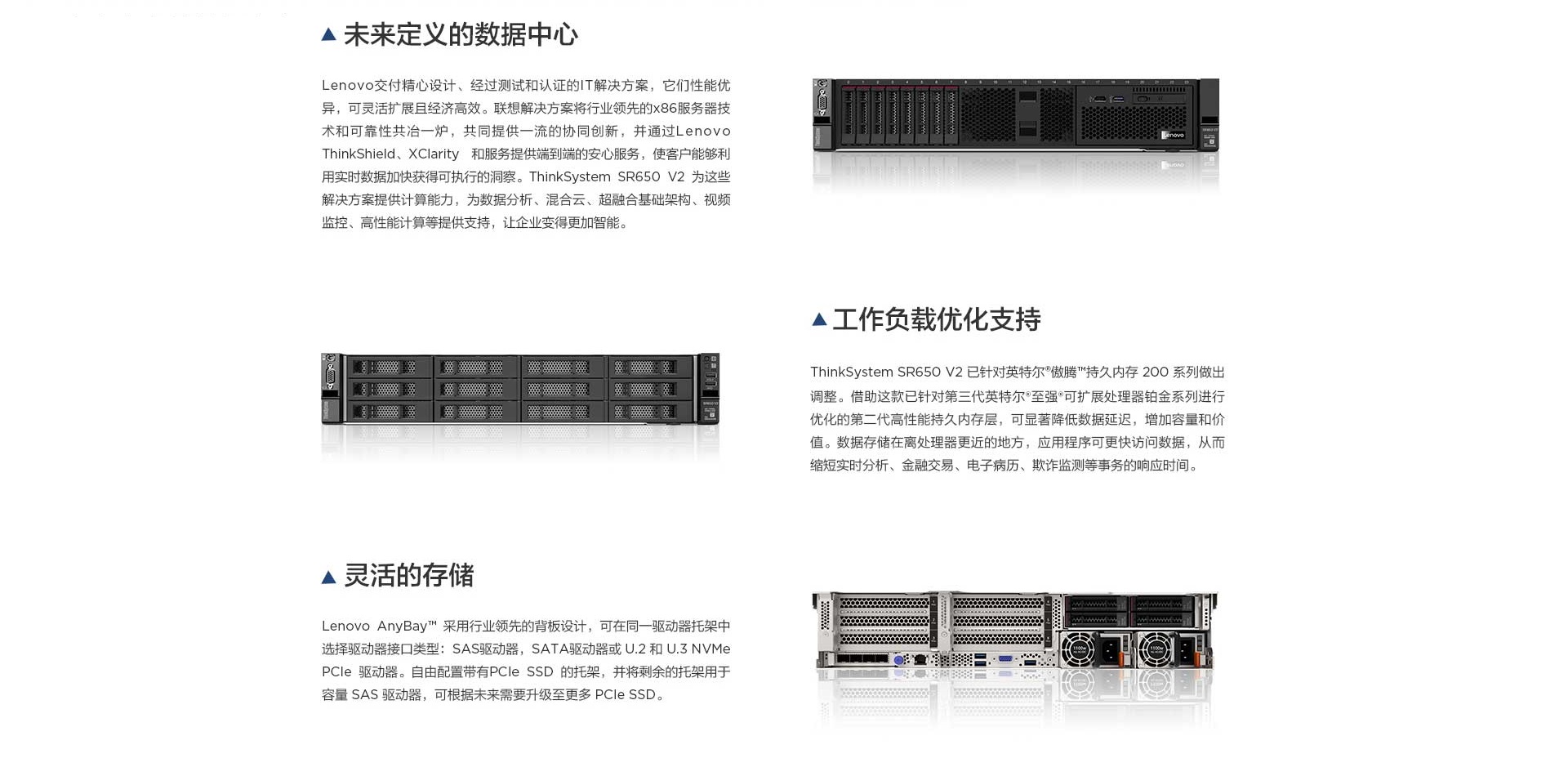 ▲ 未来定义的数据中心

Lenovo交付精心设计、经过测试和认证的IT解决方案，它们性能优异，可灵活扩展且经济高效。联想解决方案将行业领先的x86服务器技术和可靠性共冶一炉，共同提供一流的协同创新，并通过Lenovo ThinkShield、XClarity 和服务提供端到端的安心服务，使客户能够利用实时数据加快获得可执行的洞察。ThinkSystem SR650 V2 为这些解决方案提供计算能力，为数据分析、混合云、超融合基础架构、视频监控、高性能计算等提供支持，让企业变得更加智能。

Lenovo

▲ 工作负载优化支持

ThinkSystem SR650 V2 已针对英特尔®傲腾™持久内存 200 系列做出调整。借助这款已针对第三代英特尔®至强®可扩展处理器铂金系列进行优化的第二代高性能持久内存层，可显著降低数据延迟，增加容量和价值。数据存储在离处理器更近的地方，应用程序可更快访问数据，从而缩短实时分析、金融交易、电子病历、欺诈监测等事务的响应时间。

▲ 灵活的存储

Lenovo AnyBay™ 采用行业领先的背板设计，可在同一驱动器托架中选择驱动器接口类型：SAS驱动器，SATA驱动器或 U.2 和 U.3 NVMe PCIe 驱动器。自由配置带有PCIe SSD 的托架，并将剩余的托架用于容量 SAS 驱动器，可根据未来需要升级至更多 PCIe SSD。